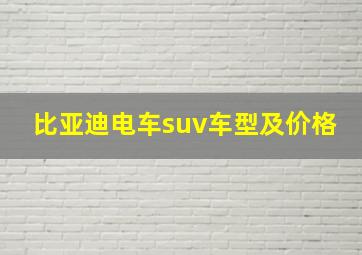 比亚迪电车suv车型及价格